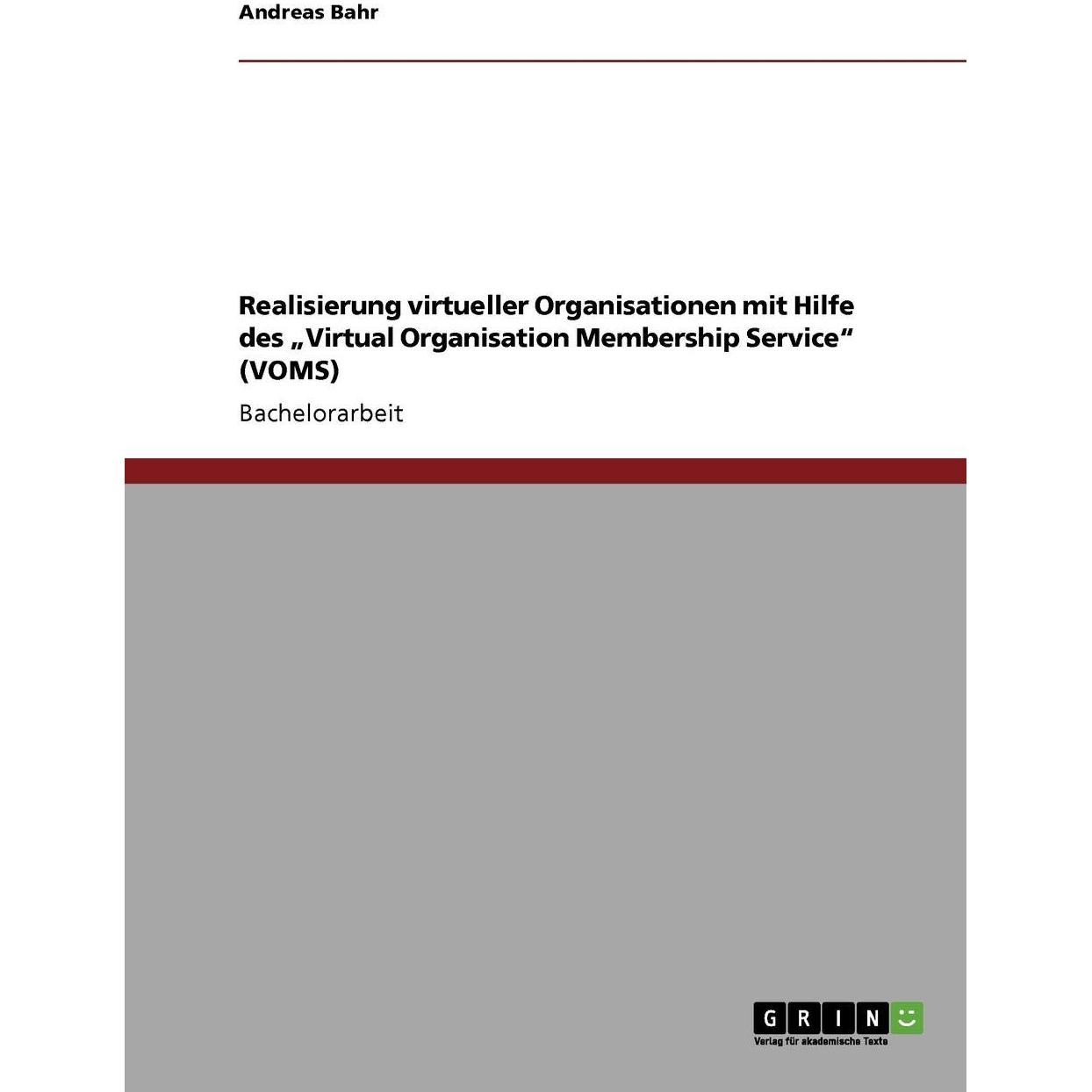 Andreas Bahr

Realisierung virtueller Organisationen mit Hilfe des „Virtual Organisation Membership Service“ (VOMS)

Bachelorarbeit

GRIN

Verlag für akademische Texte